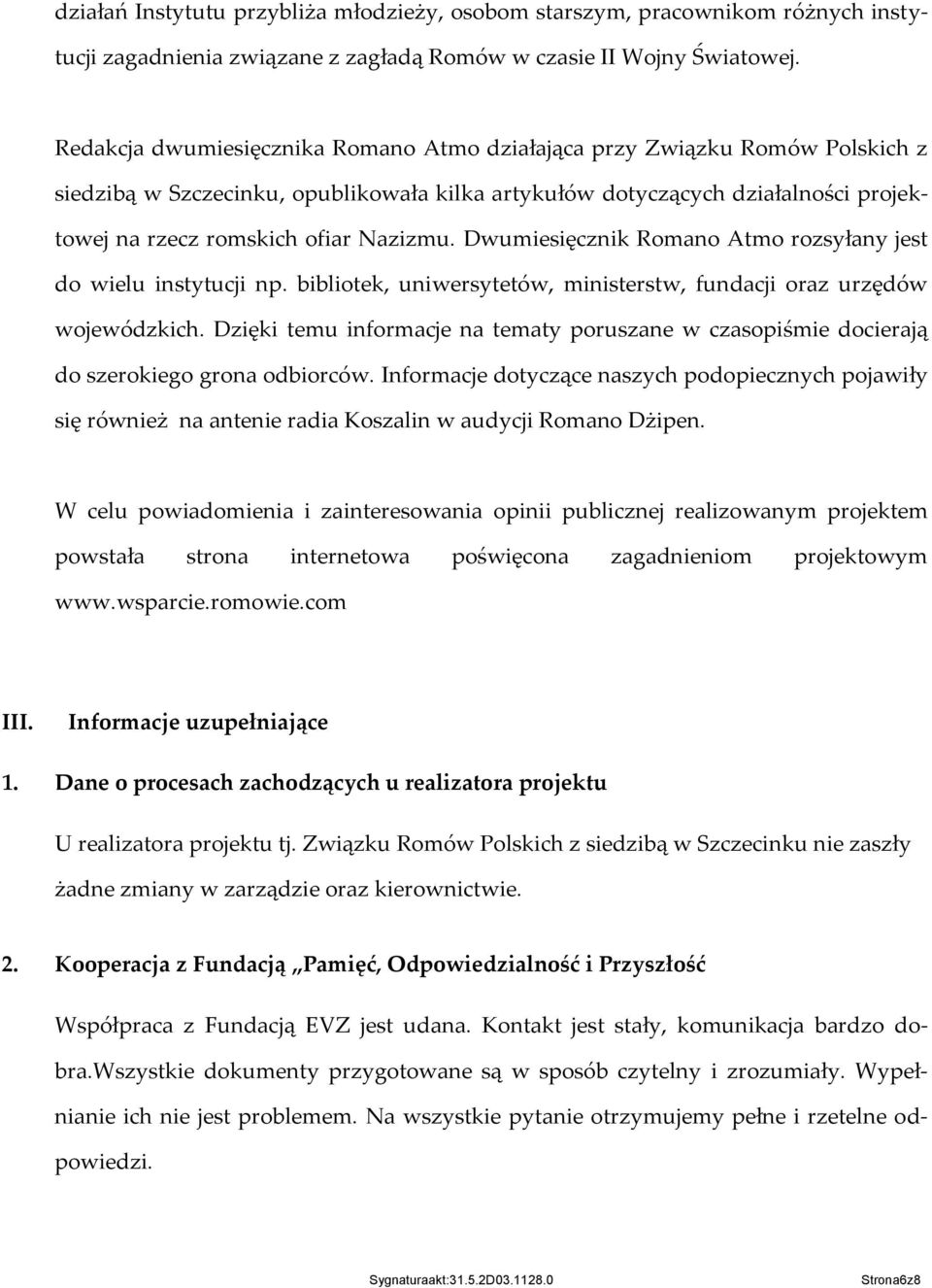 działań Instytutu przybliża młodzieży, osobom starszym, pracownikom różnych instytucji zagadnienia związane z zagładą Romów w czasie II Wojny Światowej.

Redakcja dwumiesięcznika Romano Atmo działająca przy Związku Romów Polskich z siedzibą w Szczecinku, opublikowała kilka artykułów dotyczących działalności projektowej na rzecz romskich ofiar Nazizmu. Dwumiesięcznik Romano Atmo rozsyłany jest do wielu instytucji np. bibliotek, uniwersytetów, ministerstw, fundacji oraz urzędów wojewódzkich. Dzięki temu informacje na tematy poruszane w czasopiśmie docierają do szerokiego grona odbiorców. Informacje dotyczące naszych podopiecznych pojawiły się również na antenie radia Koszalin w audycji Romano Dżipen.

W celu powiadomienia i zainteresowania opinii publicznej realizowanym projektem powstała strona internetowa poświęcona zagadnieniom projektowym www.wsparcie.romowie.com

III. Informacje uzupełniające

1. Dane o procesach zachodzących u realizatora projektu

U realizatora projektu tj. Związku Romów Polskich z siedzibą w Szczecinku nie zaszły żadne zmiany w zarządzie oraz kierownictwie.

2. Kooperacja z Fundacją „Pamięć, Odpowiedzialność i Przyszłość

Współpraca z Fundacją EVZ jest udana. Kontakt jest stały, komunikacja bardzo dobra.Wszystkie dokumenty przygotowane są w sposób czytelny i zrozumiały. Wypełnianie ich nie jest problemem. Na wszystkie pytanie otrzymujemy pełne i rzetelne odpowiedzi.

Sygnaturaakt:31.5.2D03.1128.0 Strona6z8